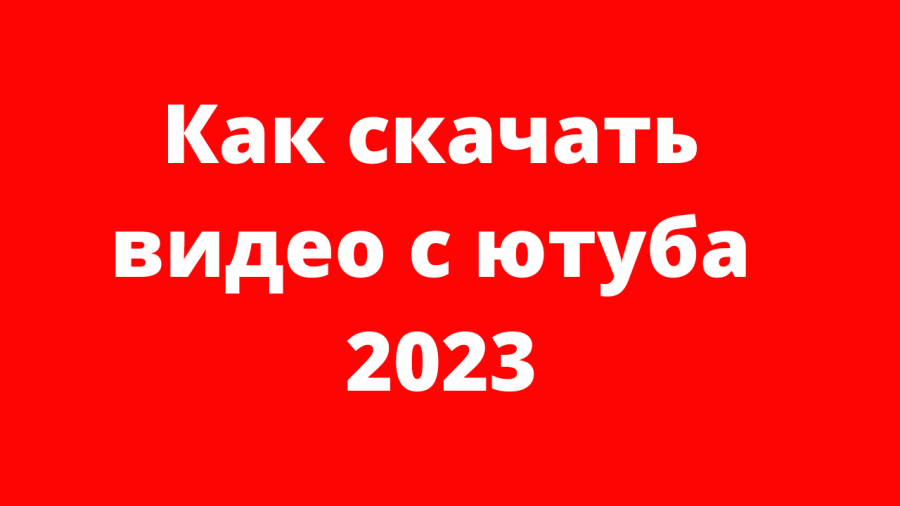 Как скачать видео с ютуба 2023